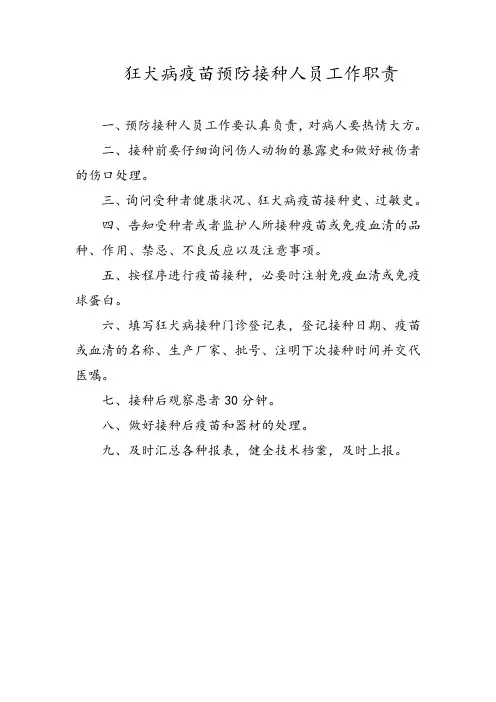 狂犬病疫苗预防接种人员工作职责

一、预防接种人员工作要认真负责，对病人要热情大方。

二、接种前要仔细询问伤人动物的暴露史和做好被伤者的伤口处理。

三、询问受种者健康状况、狂犬病疫苗接种史、过敏史。

四、告知受种者或者监护人所接种疫苗或免疫血清的品种、作用、禁忌、不良反应以及注意事项。

五、按程序进行疫苗接种，必要时注射免疫血清或免疫球蛋白。

六、填写狂犬病接种门诊登记表，登记接种日期、疫苗或血清的名称、生产厂家、批号、注明下次接种时间并交代医嘱。

七、接种后观察患者 30 分钟。

八、做好接种后疫苗和器材的处理。

九、及时汇总各种报表，健全技术档案，及时上报。